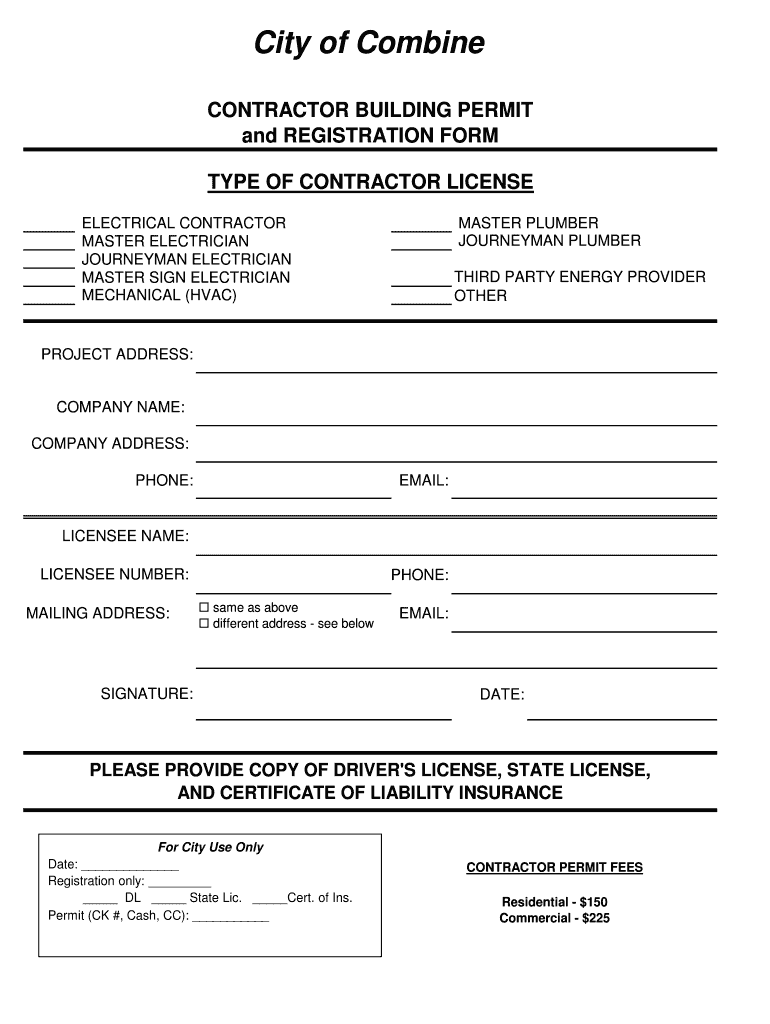 City of Combine

CONTRACTOR BUILDING PERMIT
and REGISTRATION FORM

TYPE OF CONTRACTOR LICENSE

______ ELECTRICAL CONTRACTOR
______ MASTER ELECTRICIAN
______ JOURNEYMAN ELECTRICIAN
______ MASTER SIGN ELECTRICIAN
______ MECHANICAL (HVAC)

_______ MASTER PLUMBER
_______ JOURNEYMAN PLUMBER
_______ THIRD PARTY ENERGY PROVIDER
_______ OTHER

PROJECT ADDRESS:

COMPANY NAME:

COMPANY ADDRESS:

PHONE:

EMAIL:

LICENSEE NAME:

LICENSEE NUMBER:

PHONE:

MAILING ADDRESS:

☐ same as above
☐ different address - see below

EMAIL:

SIGNATURE:

DATE:

PLEASE PROVIDE COPY OF DRIVER'S LICENSE, STATE LICENSE, AND CERTIFICATE OF LIABILITY INSURANCE

For City Use Only
Date: ______________
Registration only: _________
_____ DL _____ State Lic. _____Cert. of Ins.
Permit (CK #, Cash, CC): ___________

CONTRACTOR PERMIT FEES

Residential - $150
Commercial - $225